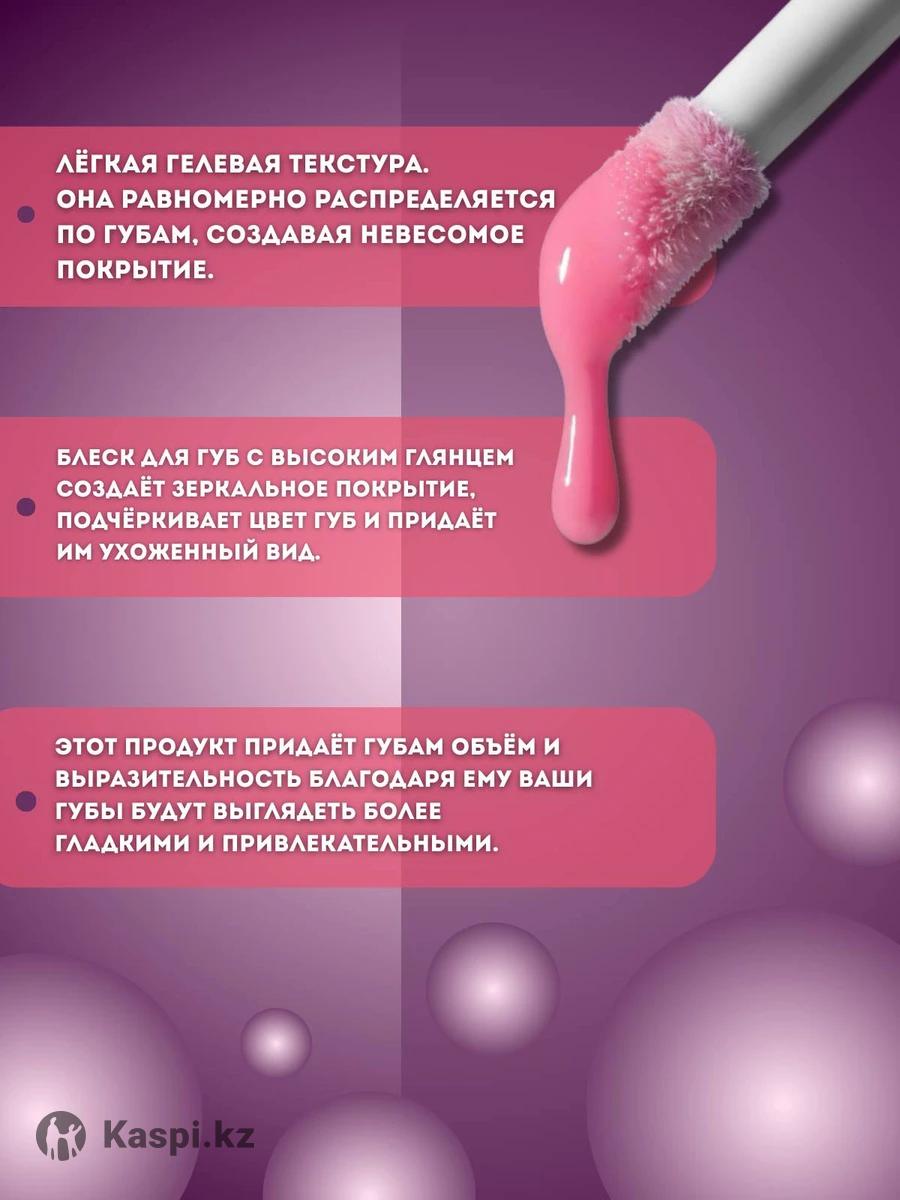 • ЛЁГКАЯ ГЕЛЕВАЯ ТЕКСТУРА. ОНА РАВНОМЕРНО РАСПРЕДЕЛЯЕТСЯ ПО ГУБАМ, СОЗДАВАЯ НЕВЕСОМОЕ ПОКРЫТИЕ.

• БЛЕСК ДЛЯ ГУБ С ВЫСОКИМ ГЛЯНЦЕМ СОЗДАЁТ ЗЕРКАЛЬНОЕ ПОКРЫТИЕ, ПОДЧЁРКИВАЕТ ЦВЕТ ГУБ И ПРИДАЁТ ИМ УХОЖЕННЫЙ ВИД.

• ЭТОТ ПРОДУКТ ПРИДАЁТ ГУБАМ ОБЪЁМ И ВЫРАЗИТЕЛЬНОСТЬ БЛАГОДАРЯ ЕМУ ВАШИ ГУБЫ БУДУТ ВЫГЛЯДЕТЬ БОЛЕЕ ГЛАДКИМИ И ПРИВЛЕКАТЕЛЬНЫМИ.

Kaspi.kz